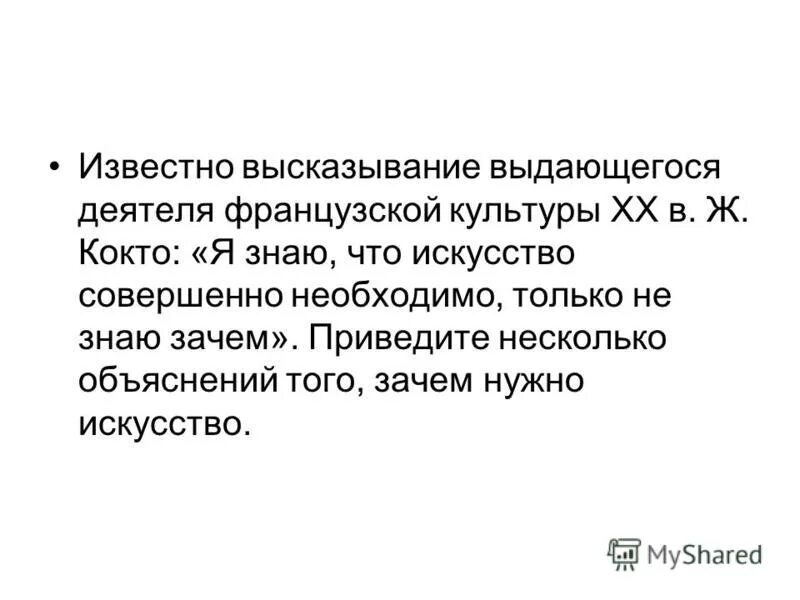 • Известно высказывание выдающегося деятеля французской культуры XX в. Ж. Кокто: «Я знаю, что искусство совершенно необходимо, только не знаю зачем». Приведите несколько объяснений того, зачем нужно искусство.

MyShared